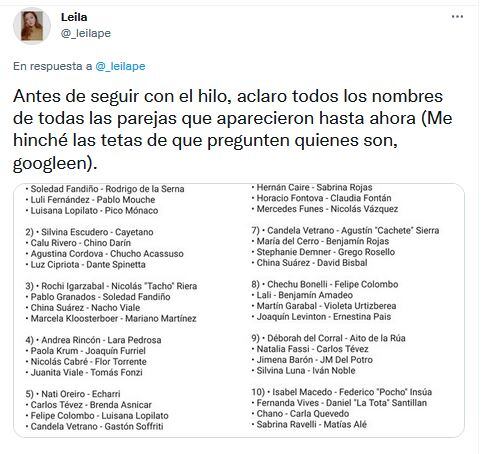 Leila
@_leilape

En respuesta a @_leilape

Antes de seguir con el hilo, aclaro todos los nombres de todas las parejas que aparecieron hasta ahora (Me hinché las tetas de que pregunten quienes son, googleen).

• Soledad Fandiño - Rodrigo de la Serna
• Luli Fernández - Pablo Mouche
• Luisana Lopilato - Pico Mónaco

2) • Silvina Escudero - Cayetano
• Calu Rivero - Chino Darín
• Agustina Cordova - Chucho Acassuso
• Luz Cipriota - Dante Spinetta

3) • Rochi Igarzabal - Nicolás "Tacho" Riera
• Pablo Granados - Soledad Fandiño
• China Suárez - Nacho Viale
• Marcela Kloosterboer - Mariano Martínez

4) • Andrea Rincón - Lara Pedrosa
• Paola Krum - Joaquín Furriel
• Nicolás Cabré - Flor Torrente
• Juanita Viale - Tomás Fonzi

5) • Nati Oreiro - Echarri
• Carlos Tévez - Brenda Asnicar
• Felipe Colombo - Luisana Lopilato
• Candela Vetrano - Gastón Soffriti

• Hernán Caire - Sabrina Rojas
• Horacio Fontova - Claudia Fontán
• Mercedes Funes - Nicolás Vázquez

7) • Candela Vetrano - Agustín "Cachete" Sierra
• María del Cerro - Benjamín Rojas
• Stephanie Demner - Grego Rosello
• China Suárez - David Bisbal

8) • Chechu Bonelli - Felipe Colombo
• Lali - Benjamín Amadeo
• Martín Garabal - Violeta Urtizberea
• Joaquín Levinton - Ernestina Pais

9) • Déborah del Corral - Aito de la Rúa
• Natalia Fassi - Carlos Tévez
• Jimena Barón - JM Del Potro
• Silvina Luna - Iván Noble

10) • Isabel Macedo - Federico "Pocho" Insúa
• Fernanda Vives - Daniel "La Tota" Santillan
• Chano - Carla Quevedo
• Sabrina Ravelli - Matías Alé